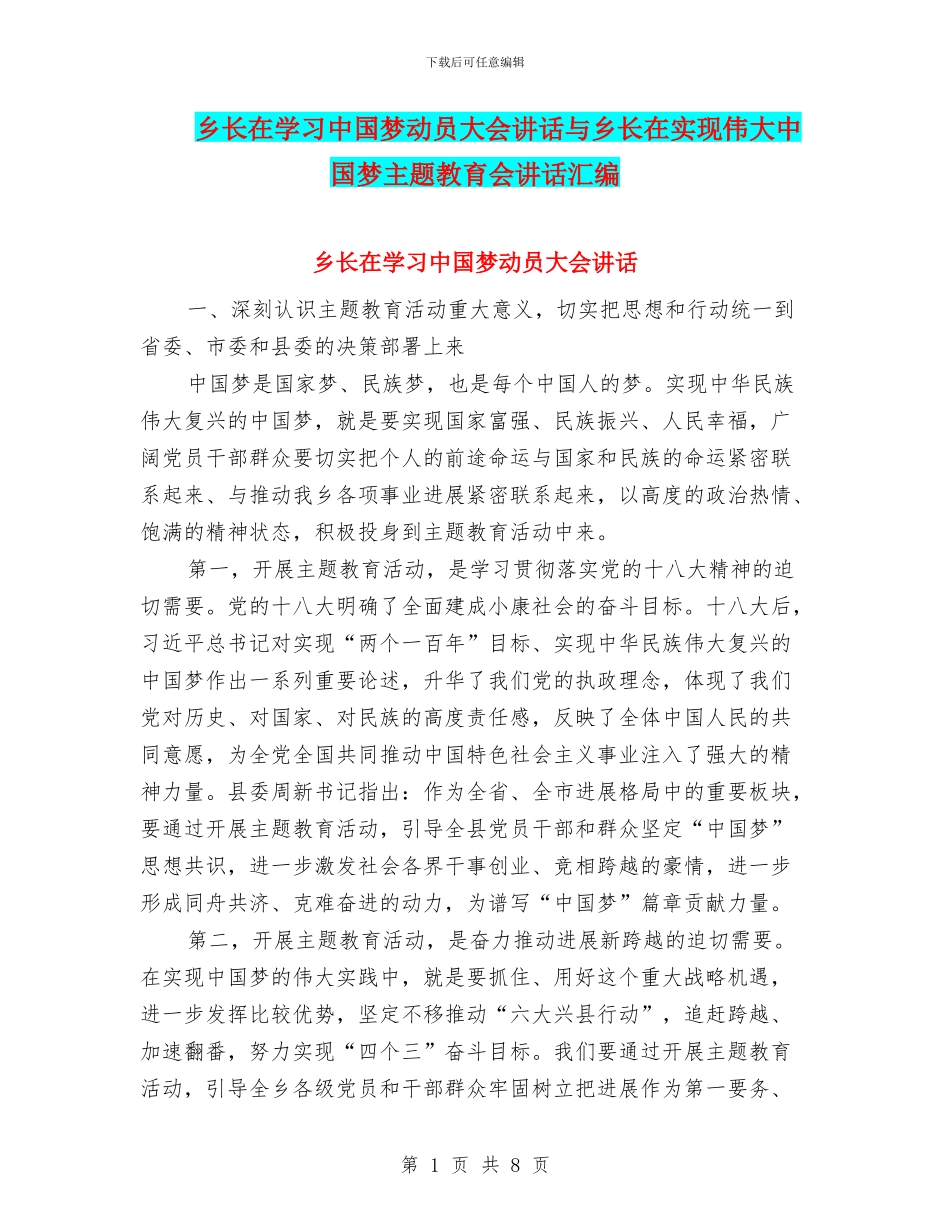 下载后可任意编辑

乡长在学习中国梦动员大会讲话与乡长在实现伟大中国梦主题教育会讲话汇编

乡长在学习中国梦动员大会讲话

一、深刻认识主题教育活动重大意义，切实把思想和行动统一到省委、市委和县委的决策部署上来

中国梦是国家梦、民族梦，也是每个中国人的梦。实现中华民族伟大复兴的中国梦，就是要实现国家富强、民族振兴、人民幸福，广阔党员干部群众要切实把个人的前途命运与国家和民族的命运紧密联系起来、与推动我乡各项事业进展紧密联系起来，以高度的政治热情、饱满的精神状态，积极投身到主题教育活动中来。

第一，开展主题教育活动，是学习贯彻落实党的十八大精神的迫切需要。党的十八大明确了全面建成小康社会的奋斗目标。十八大后，习近平总书记对实现“两个一百年”目标、实现中华民族伟大复兴的中国梦作出一系列重要论述，升华了我们党的执政理念，体现了我们党对历史、对国家、对民族的高度责任感，反映了全体中国人民的共同意愿，为全党全国共同推动中国特色社会主义事业注入了强大的精神力量。县委周新书记指出：作为全省、全市进展格局中的重要板块，要通过开展主题教育活动，引导全县党员干部和群众坚定“中国梦”思想共识，进一步激发社会各界干事创业、竞相跨越的豪情，进一步形成同舟共济、克难奋进的动力，为谱写“中国梦”篇章贡献力量。

第二，开展主题教育活动，是奋力推动进展新跨越的迫切需要。在实现中国梦的伟大实践中，就是要抓住、用好这个重大战略机遇，进一步发挥比较优势，坚定不移推动“六大兴县行动”，追赶跨越、加速翻番，努力实现“四个三”奋斗目标。我们要通过开展主题教育活动，引导全乡各级党员和干部群众牢固树立把进展作为第一要务、

第 1 页 共 8 页